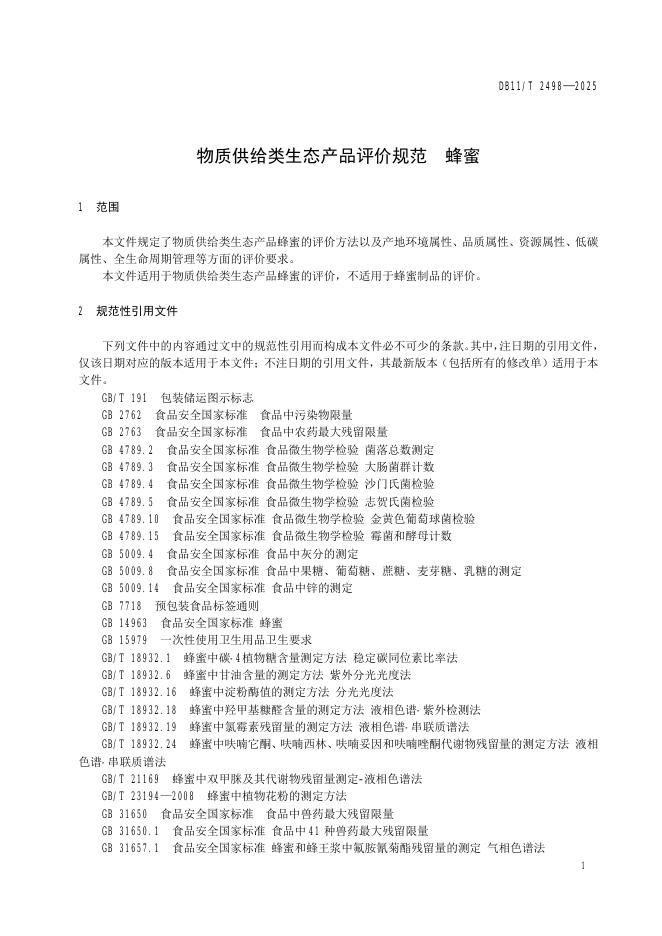 DB11/T 2498—2025

物质供给类生态产品评价规范　蜂蜜

1　范围

本文件规定了物质供给类生态产品蜂蜜的评价方法以及产地环境属性、品质属性、资源属性、低碳属性、全生命周期管理等方面的评价要求。
本文件适用于物质供给类生态产品蜂蜜的评价，不适用于蜂蜜制品的评价。

2　规范性引用文件

下列文件中的内容通过文中的规范性引用而构成本文件必不可少的条款。其中，注日期的引用文件，仅该日期对应的版本适用于本文件；不注日期的引用文件，其最新版本（包括所有的修改单）适用于本文件。
GB/T 191　包装储运图示标志
GB 2762　食品安全国家标准　食品中污染物限量
GB 2763　食品安全国家标准　食品中农药最大残留限量
GB 4789.2　食品安全国家标准 食品微生物学检验 菌落总数测定
GB 4789.3　食品安全国家标准 食品微生物学检验 大肠菌群计数
GB 4789.4　食品安全国家标准 食品微生物学检验 沙门氏菌检验
GB 4789.5　食品安全国家标准 食品微生物学检验 志贺氏菌检验
GB 4789.10　食品安全国家标准 食品微生物学检验 金黄色葡萄球菌检验
GB 4789.15　食品安全国家标准 食品微生物学检验 霉菌和酵母计数
GB 5009.4　食品安全国家标准 食品中灰分的测定
GB 5009.8　食品安全国家标准 食品中果糖、葡萄糖、蔗糖、麦芽糖、乳糖的测定
GB 5009.14　食品安全国家标准 食品中锌的测定
GB 7718　预包装食品标签通则
GB 14963　食品安全国家标准 蜂蜜
GB 15979　一次性使用卫生用品卫生要求
GB/T 18932.1　蜂蜜中碳-4植物糖含量测定方法 稳定碳同位素比率法
GB/T 18932.6　蜂蜜中甘油含量的测定方法 紫外分光光度法
GB/T 18932.16　蜂蜜中淀粉酶值的测定方法 分光光度法
GB/T 18932.18　蜂蜜中羟甲基糠醛含量的测定方法 液相色谱-紫外检测法
GB/T 18932.19　蜂蜜中氯霉素残留量的测定方法 液相色谱-串联质谱法
GB/T 18932.24　蜂蜜中呋喃它酮、呋喃西林、呋喃妥因和呋喃唑酮代谢物残留量的测定方法 液相色谱-串联质谱法
GB/T 21169　蜂蜜中双甲脒及其代谢物残留量测定-液相色谱法
GB/T 23194—2008　蜂蜜中植物花粉的测定方法
GB 31650　食品安全国家标准　食品中兽药最大残留限量
GB 31650.1　食品安全国家标准 食品中41种兽药最大残留限量
GB 31657.1　食品安全国家标准 蜂蜜和蜂王浆中氟胺氰菊酯残留量的测定 气相色谱法

1